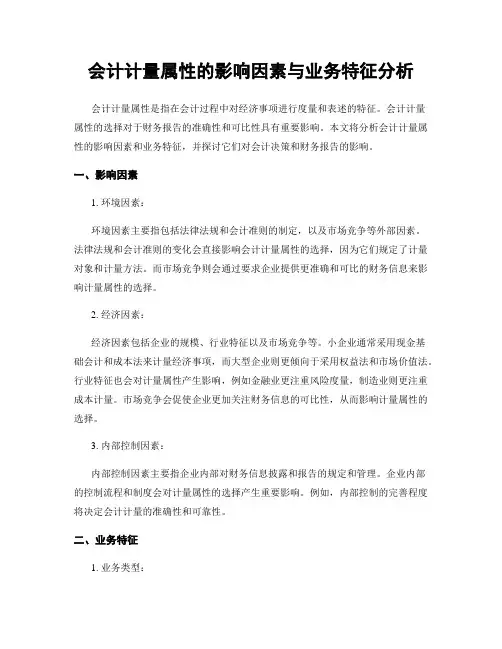 会计计量属性的影响因素与业务特征分析

会计计量属性是指在会计过程中对经济事项进行度量和表述的特征。会计计量属性的选择对于财务报告的准确性和可比性具有重要影响。本文将分析会计计量属性的影响因素和业务特征，并探讨它们对会计决策和财务报告的影响。

一、影响因素

1. 环境因素：

环境因素主要指包括法律法规和会计准则的制定，以及市场竞争等外部因素。法律法规和会计准则的变化会直接影响会计计量属性的选择，因为它们规定了计量对象和计量方法。而市场竞争则会通过要求企业提供更准确和可比的财务信息来影响计量属性的选择。

2. 经济因素：

经济因素包括企业的规模、行业特征以及市场竞争等。小企业通常采用现金基础会计和成本法来计量经济事项，而大型企业则更倾向于采用权益法和市场价值法。行业特征也会对计量属性产生影响，例如金融业更注重风险度量，制造业则更注重成本计量。市场竞争会促使企业更加关注财务信息的可比性，从而影响计量属性的选择。

3. 内部控制因素：

内部控制因素主要指企业内部对财务信息披露和报告的规定和管理。企业内部的控制流程和制度会对计量属性的选择产生重要影响。例如，内部控制的完善程度将决定会计计量的准确性和可靠性。

二、业务特征

1. 业务类型：